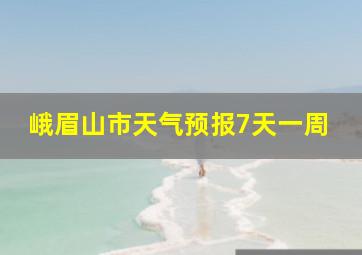 峨眉山市天气预报7天一周